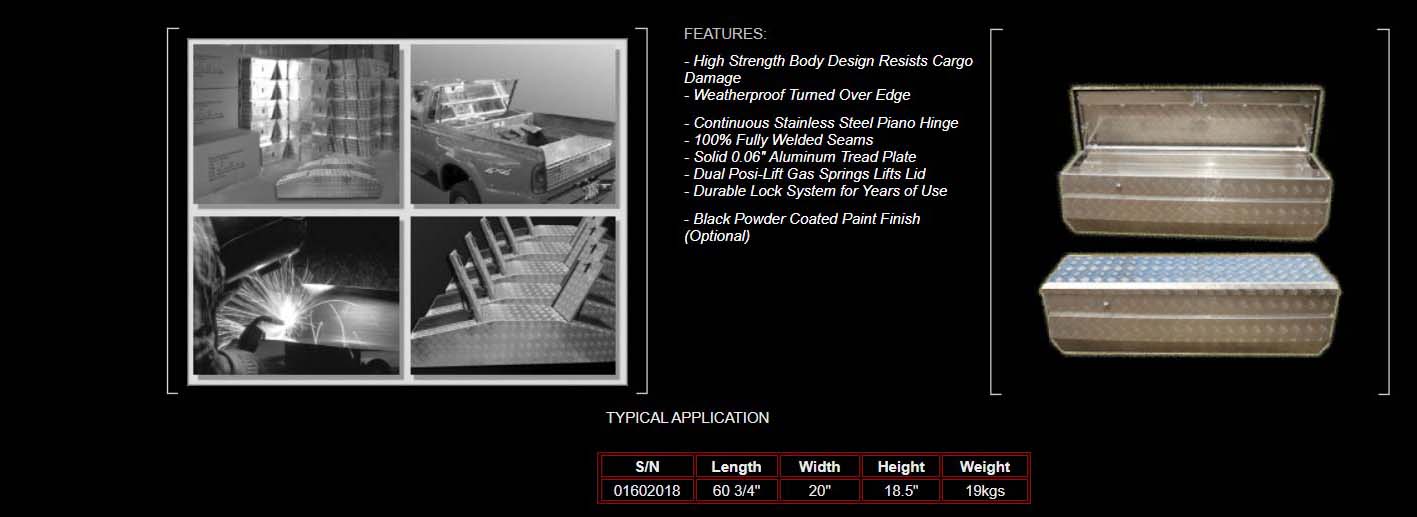 FEATURES:

- High Strength Body Design Resists Cargo Damage
- Weatherproof Turned Over Edge

- Continuous Stainless Steel Piano Hinge
- 100% Fully Welded Seams
- Solid 0.06" Aluminum Tread Plate
- Dual Posi-Lift Gas Springs Lifts Lid
- Durable Lock System for Years of Use

- Black Powder Coated Paint Finish (Optional)

TYPICAL APPLICATION

| S/N | Length | Width | Height | Weight |
|---|---|---|---|---|
| 01602018 | 60 3/4" | 20" | 18.5" | 19kgs |